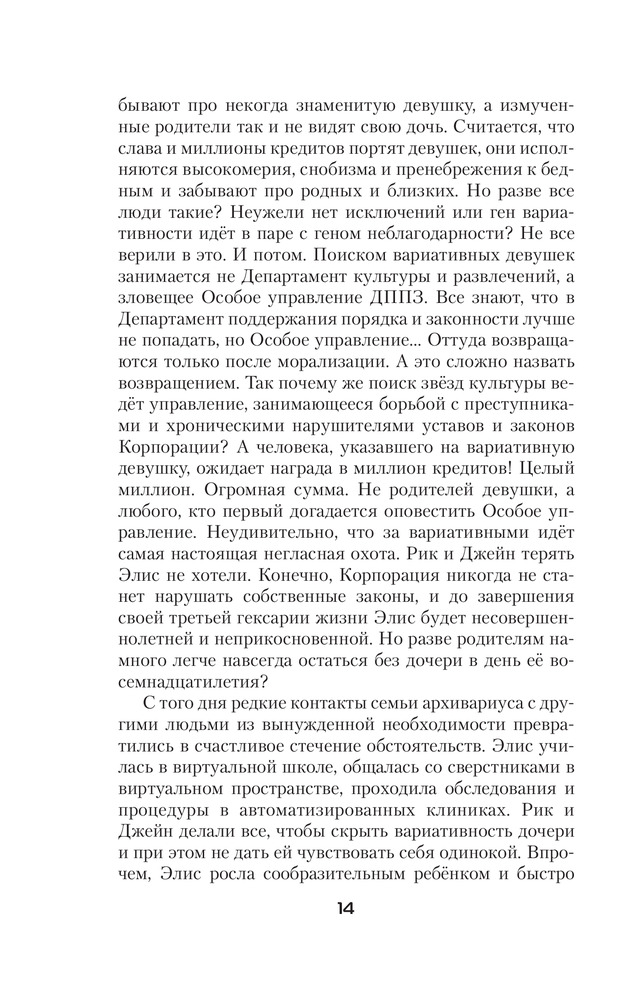 бывают про некогда знаменитую девушку, а измученные родители так и не видят свою дочь. Считается, что слава и миллионы кредитов портят девушек, они исполняются высокомерия, снобизма и пренебрежения к бедным и забывают про родных и близких. Но разве все люди такие? Неужели нет исключений или ген вариативности идёт в паре с геном неблагодарности? Не все верили в это. И потом. Поиском вариативных девушек занимается не Департамент культуры и развлечений, а зловещее Особое управление ДППЗ. Все знают, что в Департамент поддержания порядка и законности лучше не попадать, но Особое управление... Оттуда возвращаются только после морализации. А это сложно назвать возвращением. Так почему же поиск звёзд культуры ведёт управление, занимающееся борьбой с преступниками и хроническими нарушителями уставов и законов Корпорации? А человека, указавшего на вариативную девушку, ожидает награда в миллион кредитов! Целый миллион. Огромная сумма. Не родителей девушки, а любого, кто первый догадается оповестить Особое управление. Неудивительно, что за вариативными идёт самая настоящая негласная охота. Рик и Джейн терять Элис не хотели. Конечно, Корпорация никогда не станет нарушать собственные законы, и до завершения своей третьей гексарии жизни Элис будет несовершеннолетней и неприкосновенной. Но разве родителям намного легче навсегда остаться без дочери в день её восемнадцатилетия?

С того дня редкие контакты семьи архивариуса с другими людьми из вынужденной необходимости превратились в счастливое стечение обстоятельств. Элис училась в виртуальной школе, общалась со сверстниками в виртуальном пространстве, проходила обследования и процедуры в автоматизированных клиниках. Рик и Джейн делали все, чтобы скрыть вариативность дочери и при этом не дать ей чувствовать себя одинокой. Впрочем, Элис росла сообразительным ребёнком и быстро

14